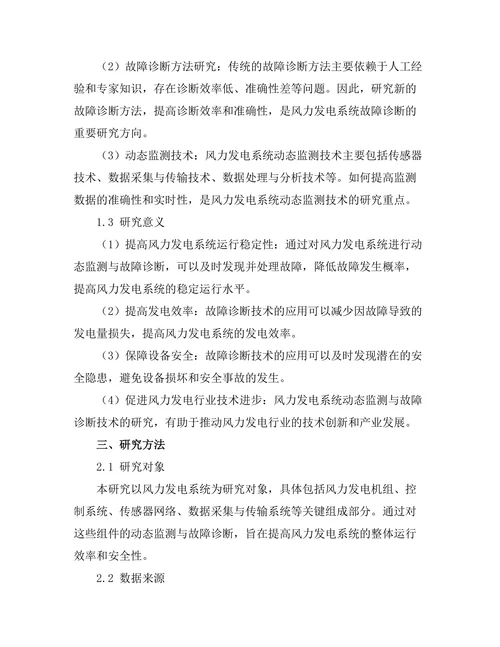 （2）故障诊断方法研究：传统的故障诊断方法主要依赖于人工经验和专家知识，存在诊断效率低、准确性差等问题。因此，研究新的故障诊断方法，提高诊断效率和准确性，是风力发电系统故障诊断的重要研究方向。

（3）动态监测技术：风力发电系统动态监测技术主要包括传感器技术、数据采集与传输技术、数据处理与分析技术等。如何提高监测数据的准确性和实时性，是风力发电系统动态监测技术的研究重点。

1.3 研究意义

（1）提高风力发电系统运行稳定性：通过对风力发电系统进行动态监测与故障诊断，可以及时发现并处理故障，降低故障发生概率，提高风力发电系统的稳定运行水平。

（2）提高发电效率：故障诊断技术的应用可以减少因故障导致的发电量损失，提高风力发电系统的发电效率。

（3）保障设备安全：故障诊断技术的应用可以及时发现潜在的安全隐患，避免设备损坏和安全事故的发生。

（4）促进风力发电行业技术进步：风力发电系统动态监测与故障诊断技术的研究，有助于推动风力发电行业的技术创新和产业发展。

三、研究方法

2.1 研究对象

本研究以风力发电系统为研究对象，具体包括风力发电机组、控制系统、传感器网络、数据采集与传输系统等关键组成部分。通过对这些组件的动态监测与故障诊断，旨在提高风力发电系统的整体运行效率和安全性。

2.2 数据来源